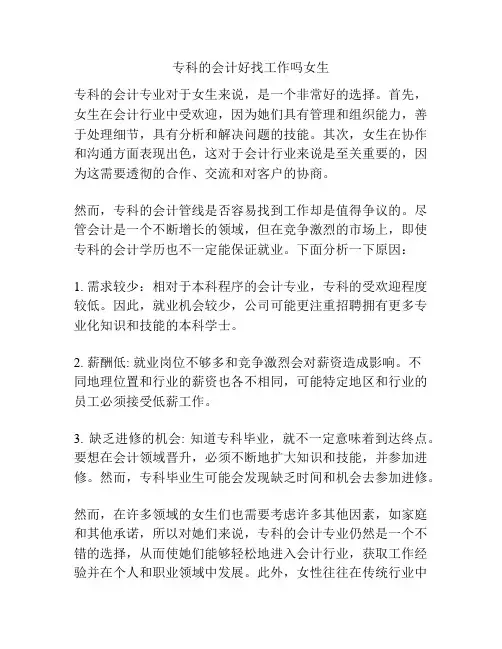 专科的会计好找工作吗女生

专科的会计专业对于女生来说，是一个非常好的选择。首先，女生在会计行业中受欢迎，因为她们具有管理和组织能力，善于处理细节，具有分析和解决问题的技能。其次，女生在协作和沟通方面表现出色，这对于会计行业来说是至关重要的，因为这需要透彻的合作、交流和对客户的协商。

然而，专科的会计管线是否容易找到工作却是值得争议的。尽管会计是一个不断增长的领域，但在竞争激烈的市场上，即使专科的会计学历也不一定能保证就业。下面分析一下原因：

1. 需求较少：相对于本科程序的会计专业，专科的受欢迎程度较低。因此，就业机会较少，公司可能更注重招聘拥有更多专业化知识和技能的本科学士。

2. 薪酬低: 就业岗位不够多和竞争激烈会对薪资造成影响。不同地理位置和行业的薪资也各不相同，可能特定地区和行业的员工必须接受低薪工作。

3. 缺乏进修的机会: 知道专科毕业，就不一定意味着到达终点。要想在会计领域晋升，必须不断地扩大知识和技能，并参加进修。然而，专科毕业生可能会发现缺乏时间和机会去参加进修。

然而，在许多领域的女生们也需要考虑许多其他因素，如家庭和其他承诺，所以对她们来说，专科的会计专业仍然是一个不错的选择，从而使她们能够轻松地进入会计行业，获取工作经验并在个人和职业领域中发展。此外，女性往往在传统行业中